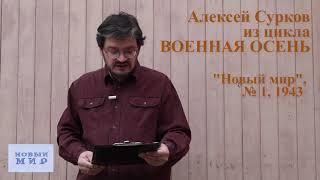 Алексей Сурков
из цикла
ВОЕННАЯ ОСЕНЬ

"Новый мир",
№ 1, 1943

НОВЫЙ
МИР